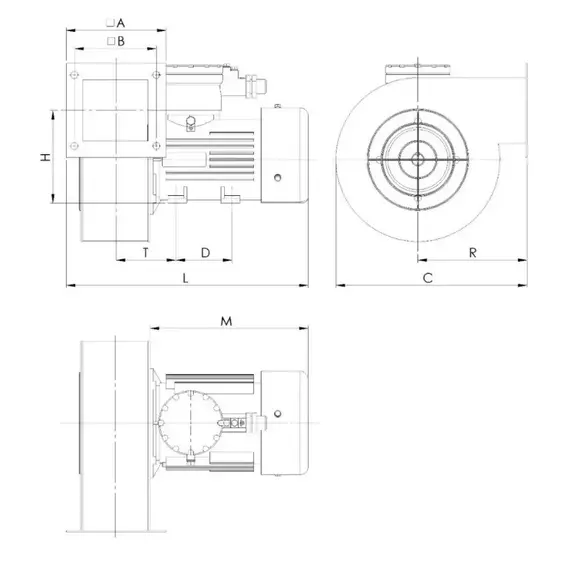 □A
□B
H
T
D
L
R
C
M